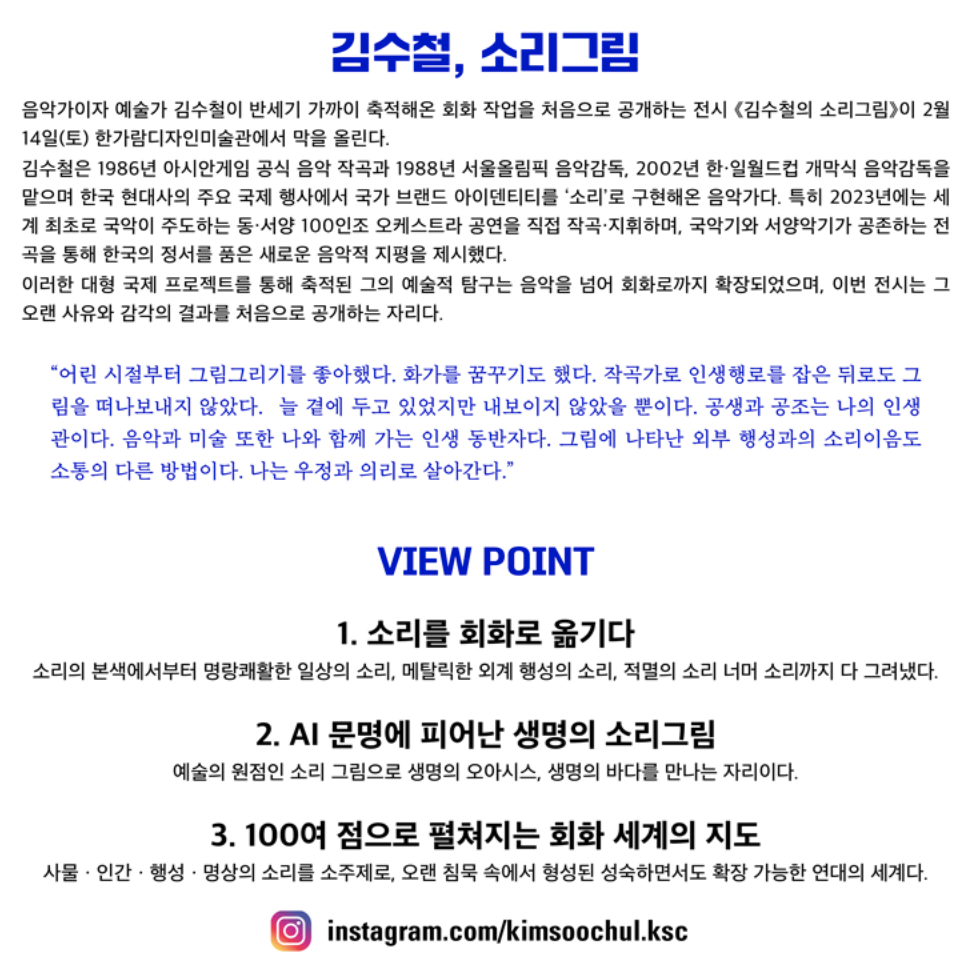 김수철, 소리그림

음악가이자 예술가 김수철이 반세기 가까이 축적해온 회화 작업을 처음으로 공개하는 전시 《김수철의 소리그림》이 2월 14일(토) 한가람디자인미술관에서 막을 올린다.

김수철은 1986년 아시안게임 공식 음악 작곡과 1988년 서울올림픽 음악감독, 2002년 한·일월드컵 개막식 음악감독을 맡으며 한국 현대사의 주요 국제 행사에서 국가 브랜드 아이덴티티를 '소리'로 구현해온 음악가다. 특히 2023년에는 세계 최초로 국악이 주도하는 동·서양 100인조 오케스트라 공연을 직접 작곡·지휘하며, 국악기와 서양악기가 공존하는 전곡을 통해 한국의 정서를 품은 새로운 음악적 지평을 제시했다.

이러한 대형 국제 프로젝트를 통해 축적된 그의 예술적 탐구는 음악을 넘어 회화로까지 확장되었으며, 이번 전시는 그 오랜 사유와 감각의 결과를 처음으로 공개하는 자리다.

"어린 시절부터 그림그리기를 좋아했다. 화가를 꿈꾸기도 했다. 작곡가로 인생행로를 잡은 뒤로도 그림을 떠나보내지 않았다. 늘 곁에 두고 있었지만 내보이지 않았을 뿐이다. 공생과 공조는 나의 인생관이다. 음악과 미술 또한 나와 함께 가는 인생 동반자다. 그림에 나타난 외부 행성과의 소리이음도 소통의 다른 방법이다. 나는 우정과 의리로 살아간다."

VIEW POINT

1. 소리를 회화로 옮기다
소리의 본색에서부터 명랑쾌활한 일상의 소리, 메탈릭한 외계 행성의 소리, 적멸의 소리 너머 소리까지 다 그려냈다.

2. AI 문명에 피어난 생명의 소리그림
예술의 원점인 소리 그림으로 생명의 오아시스, 생명의 바다를 만나는 자리이다.

3. 100여 점으로 펼쳐지는 회화 세계의 지도
사물 · 인간 · 행성 · 명상의 소리를 소주제로, 오랜 침묵 속에서 형성된 성숙하면서도 확장 가능한 연대의 세계다.

instagram.com/kimsoochul.ksc